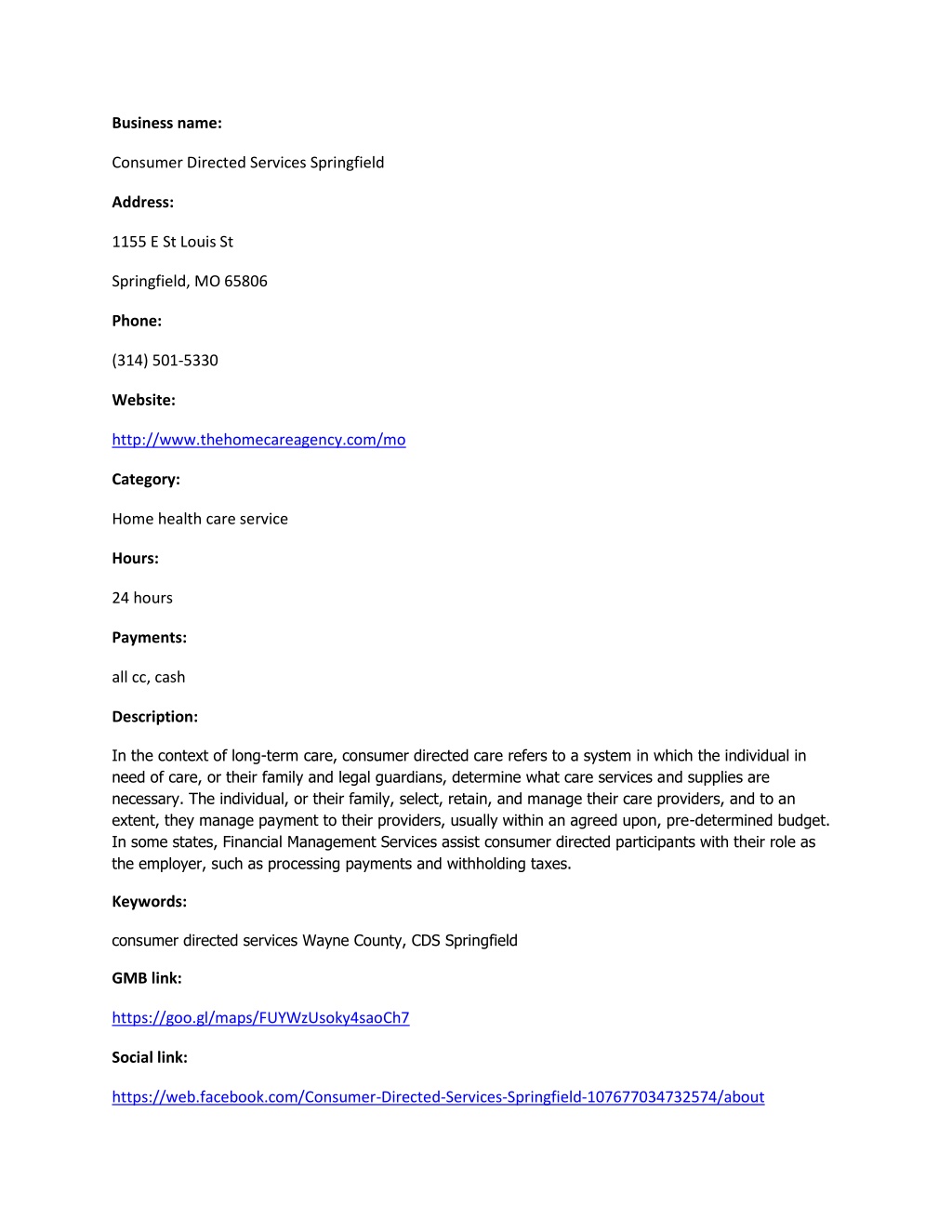 Business name:

Consumer Directed Services Springfield

Address:

1155 E St Louis St

Springfield, MO 65806

Phone:

(314) 501-5330

Website:

http://www.thehomecareagency.com/mo

Category:

Home health care service

Hours:

24 hours

Payments:

all cc, cash

Description:

In the context of long-term care, consumer directed care refers to a system in which the individual in need of care, or their family and legal guardians, determine what care services and supplies are necessary. The individual, or their family, select, retain, and manage their care providers, and to an extent, they manage payment to their providers, usually within an agreed upon, pre-determined budget. In some states, Financial Management Services assist consumer directed participants with their role as the employer, such as processing payments and withholding taxes.

Keywords:

consumer directed services Wayne County, CDS Springfield

GMB link:

https://goo.gl/maps/FUYWzUsoky4saoCh7

Social link:

https://web.facebook.com/Consumer-Directed-Services-Springfield-107677034732574/about